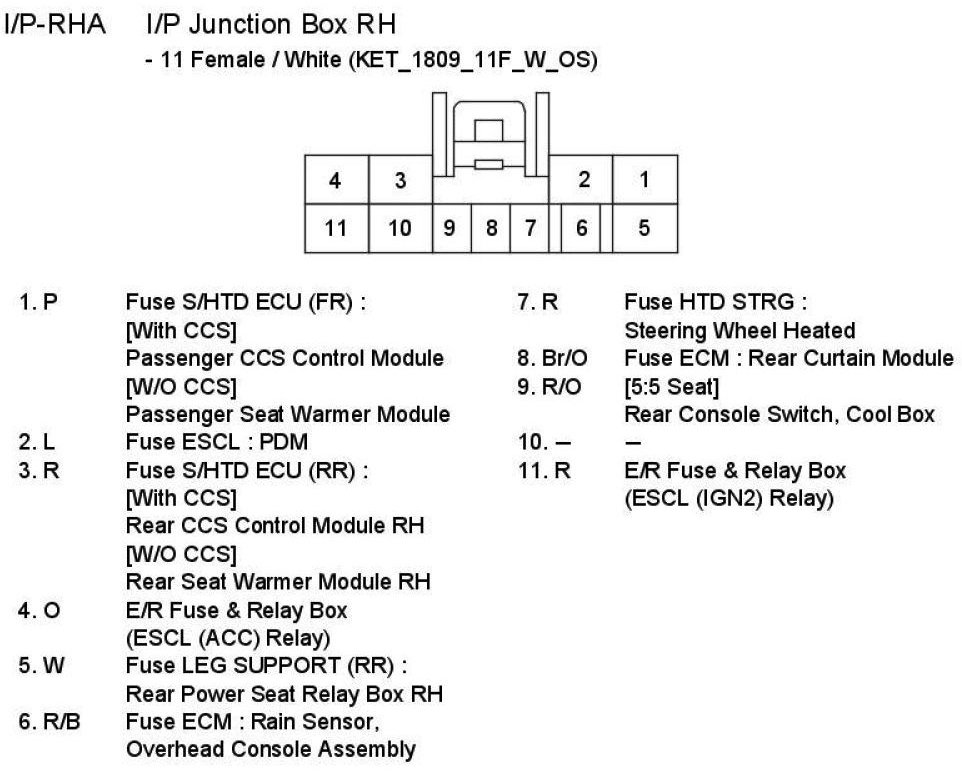 I/P-RHA I/P Junction Box RH
- 11 Female / White (KET_1809_11F_W_OS)

| 4 | 3 | | | | 2 | 1 |
|---|---|---|---|---|---|---|
| 11 | 10 | 9 | 8 | 7 | 6 | 5 |

1. P Fuse S/HTD ECU (FR) :
[With CCS]
Passenger CCS Control Module
[W/O CCS]
Passenger Seat Warmer Module
2. L Fuse ESCL : PDM
3. R Fuse S/HTD ECU (RR) :
[With CCS]
Rear CCS Control Module RH
[W/O CCS]
Rear Seat Warmer Module RH
4. O E/R Fuse & Relay Box
(ESCL (ACC) Relay)
5. W Fuse LEG SUPPORT (RR) :
Rear Power Seat Relay Box RH
6. R/B Fuse ECM : Rain Sensor,
Overhead Console Assembly

7. R Fuse HTD STRG :
Steering Wheel Heated
8. Br/O Fuse ECM : Rear Curtain Module
9. R/O [5:5 Seat]
Rear Console Switch, Cool Box
10. – –
11. R E/R Fuse & Relay Box
(ESCL (IGN2) Relay)